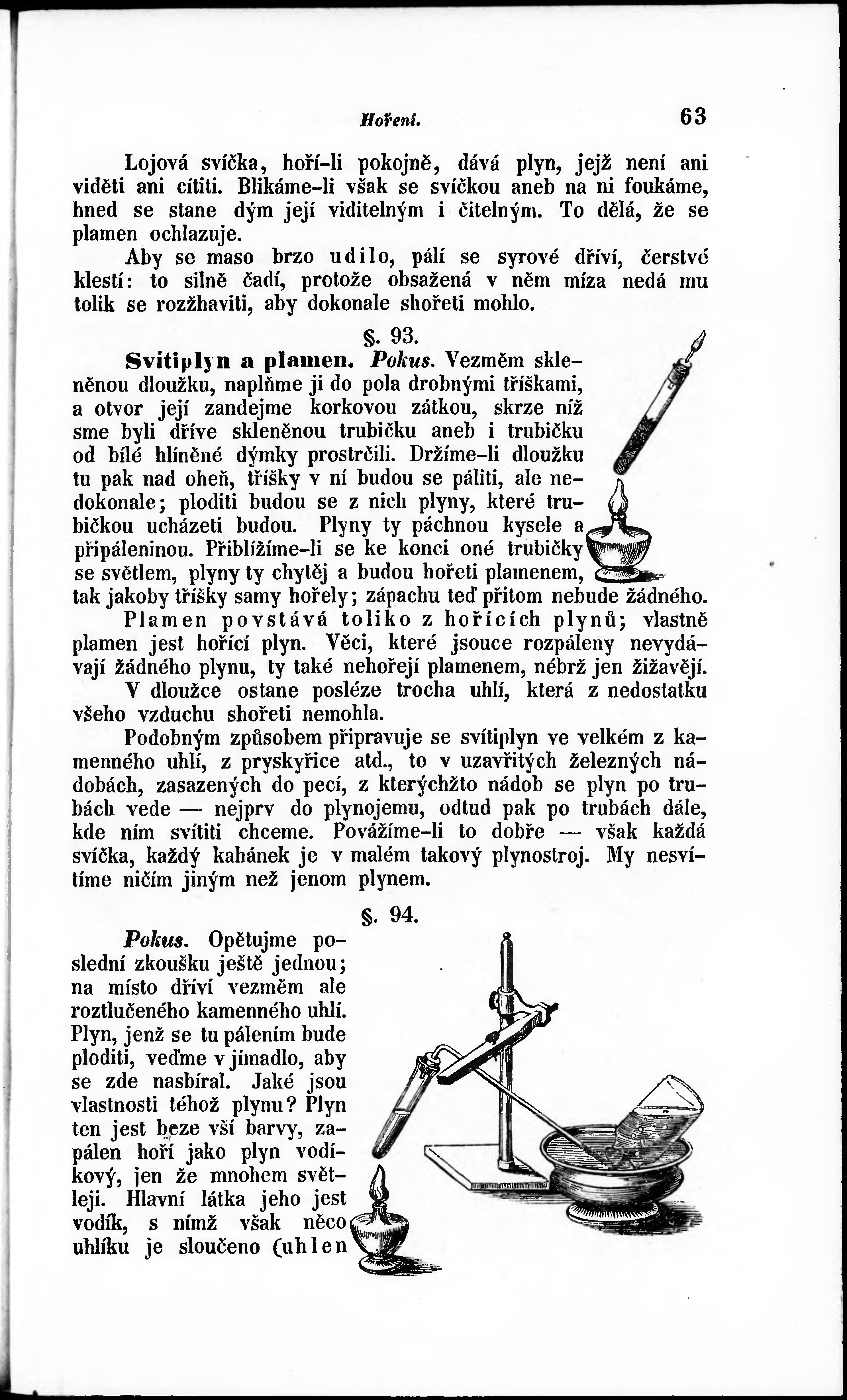 Hoření. 63

Lojová svíčka, hoří-li pokojně, dává plyn, jejž není ani viděti ani cítiti. Blikáme-li však se svíčkou aneb na ni foukáme, hned se stane dým její viditelným i čitelným. To dělá, že se plamen ochlazuje.

Aby se maso brzo udilo, pálí se syrové dříví, čerstvé klestí: to silně čadí, protože obsažená v něm míza nedá mu tolik se rozžhaviti, aby dokonale shořeti mohlo.

§. 93.

Svítiplyn a plamen. Pokus. Vezměm skleněnou dloužku, naplňme ji do pola drobnými třískami, a otvor její zandejme korkovou zátkou, skrze níž sme byli dříve skleněnou trubičku aneb i trubičku od bílé hlíněné dýmky prostrčili. Držíme-li dloužku tu pak nad oheň, třísky v ní budou se páliti, ale nedokonale; ploditi budou se z nich plyny, které trubičkou ucházeti budou. Plyny ty páchnou kysele a připáleninou. Přiblížíme-li se ke konci oné trubičky se světlem, plyny ty chytěj a budou hořeti plamenem, tak jakoby třísky samy hořely; zápachu teď přitom nebude žádného.

Plamen povstává toliko z hořících plynů; vlastně plamen jest hořící plyn. Věci, které jsouce rozpáleny nevydávají žádného plynu, ty také nehořejí plamenem, nébrž jen žižavějí.

V dloužce ostane posléze trocha uhlí, která z nedostatku všeho vzduchu shořeti nemohla.

Podobným způsobem připravuje se svítiplyn ve velkém z kamenného uhlí, z pryskyřice atd., to v uzavřitých železných nádobách, zasazených do pecí, z kterýchžto nádob se plyn po trubách vede — nejprv do plynojemu, odtud pak po trubách dále, kde ním svítiti chceme. Povážíme-li to dobře — však každá svíčka, každý kahánek je v malém takový plynostroj. My nesvítíme ničím jiným než jenom plynem.

§. 94.

Pokus. Opětujme poslední zkoušku ještě jednou; na místo dříví vezměm ale roztlučeného kamenného uhlí. Plyn, jenž se tu pálením bude ploditi, veďme v jímadlo, aby se zde nasbíral. Jaké jsou vlastnosti téhož plynu? Plyn ten jest beze vší barvy, zapálen hoří jako plyn vodíkový, jen že mnohem světleji. Hlavní látka jeho jest vodík, s nímž však něco uhlíku je sloučeno (uhlen